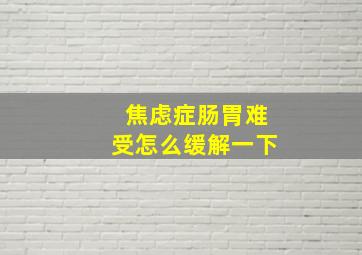 焦虑症肠胃难受怎么缓解一下